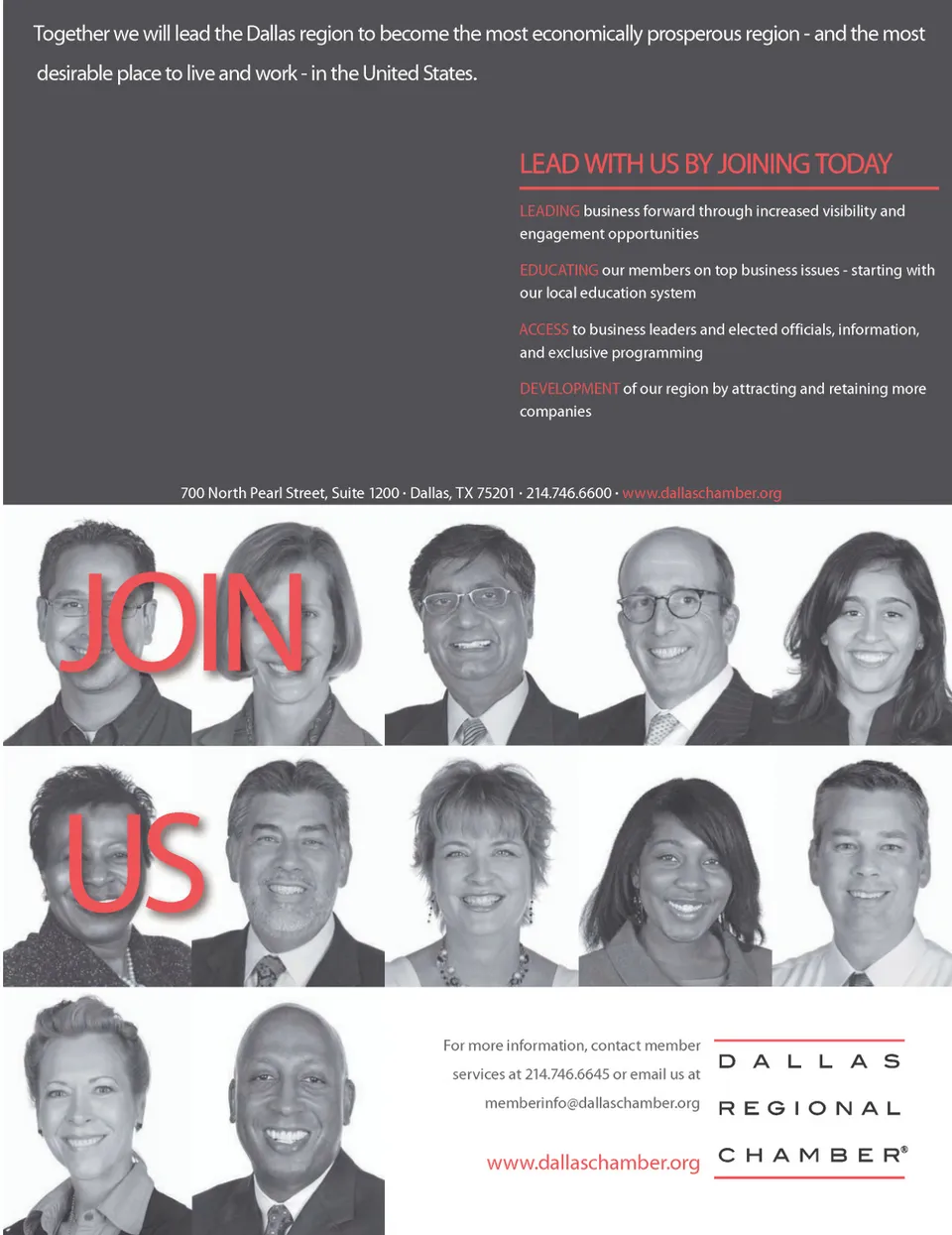 Together we will lead the Dallas region to become the most economically prosperous region - and the most desirable place to live and work - in the United States.

LEAD WITH US BY JOINING TODAY

LEADING business forward through increased visibility and engagement opportunities

EDUCATING our members on top business issues - starting with our local education system

ACCESS to business leaders and elected officials, information, and exclusive programming

DEVELOPMENT of our region by attracting and retaining more companies

700 North Pearl Street, Suite 1200 · Dallas, TX 75201 · 214.746.6600 · www.dallaschamber.org

JOIN

US

For more information, contact member services at 214.746.6645 or email us at memberinfo@dallaschamber.org

www.dallaschamber.org

DALLAS
REGIONAL
CHAMBER®